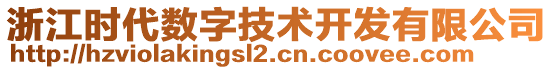 浙江时代数字技术开发有限公司
http://hzviolakingsl2.cn.coovee.com